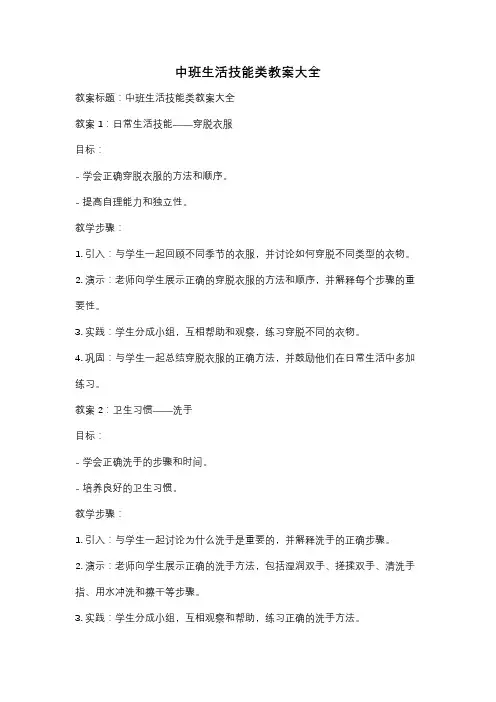 中班生活技能类教案大全

教案标题：中班生活技能类教案大全

教案 1：日常生活技能——穿脱衣服

目标：

- 学会正确穿脱衣服的方法和顺序。

- 提高自理能力和独立性。

教学步骤：

1. 引入：与学生一起回顾不同季节的衣服，并讨论如何穿脱不同类型的衣物。

2. 演示：老师向学生展示正确的穿脱衣服的方法和顺序，并解释每个步骤的重要性。

3. 实践：学生分成小组，互相帮助和观察，练习穿脱不同的衣物。

4. 巩固：与学生一起总结穿脱衣服的正确方法，并鼓励他们在日常生活中多加练习。

教案 2：卫生习惯——洗手

目标：

- 学会正确洗手的步骤和时间。

- 培养良好的卫生习惯。

教学步骤：

1. 引入：与学生一起讨论为什么洗手是重要的，并解释洗手的正确步骤。

2. 演示：老师向学生展示正确的洗手方法，包括湿润双手、搓揉双手、清洗手指、用水冲洗和擦干等步骤。

3. 实践：学生分成小组，互相观察和帮助，练习正确的洗手方法。